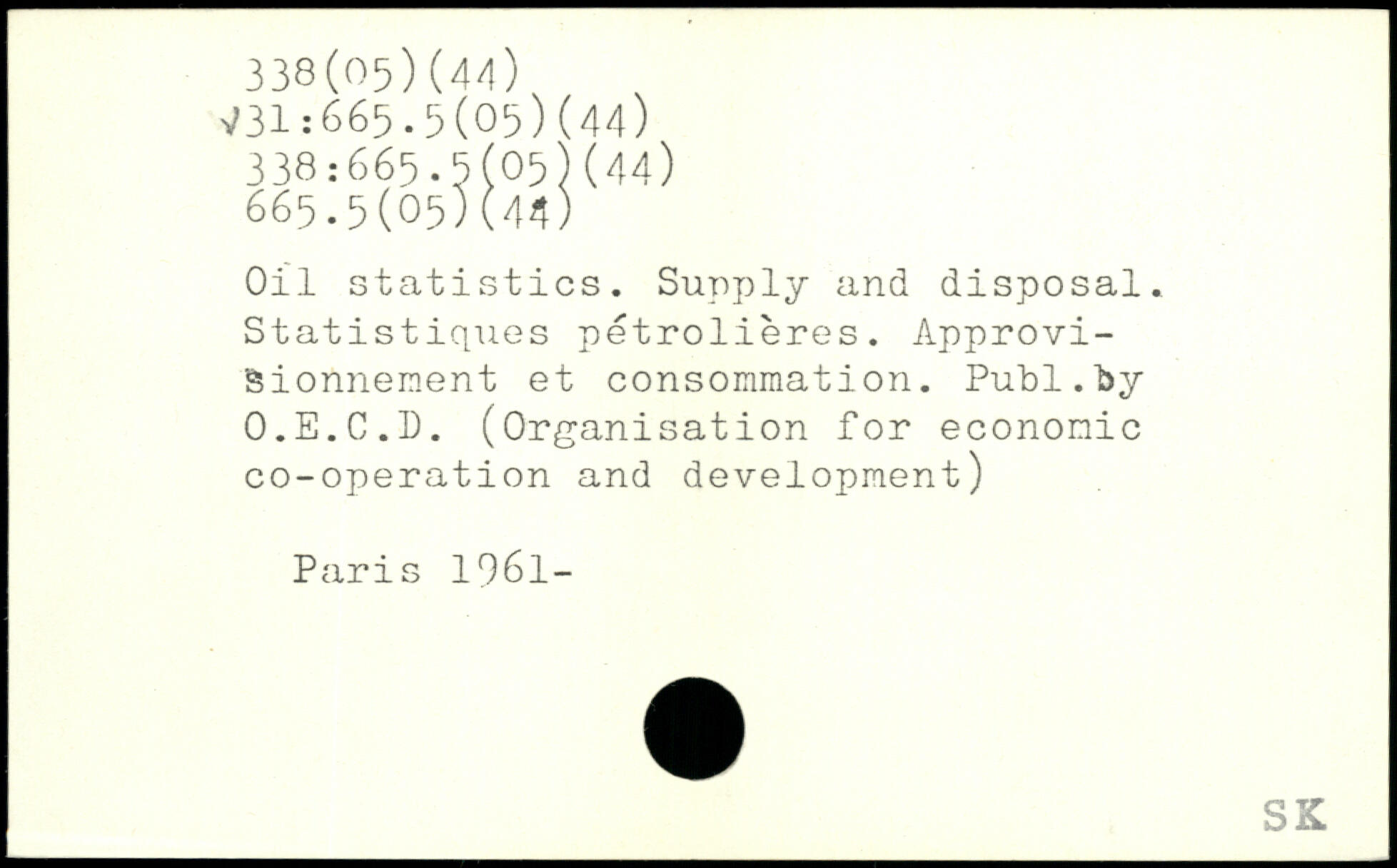 338(05)(44)
√31:665.5(05)(44)
338:665.5(05)(44)
665.5(05)(44)

Oil statistics. Supply and disposal. Statistiques pétrolières. Approvisionnement et consommation. Publ.by O.E.C.D. (Organisation for economic co-operation and development)

Paris 1961-

SK